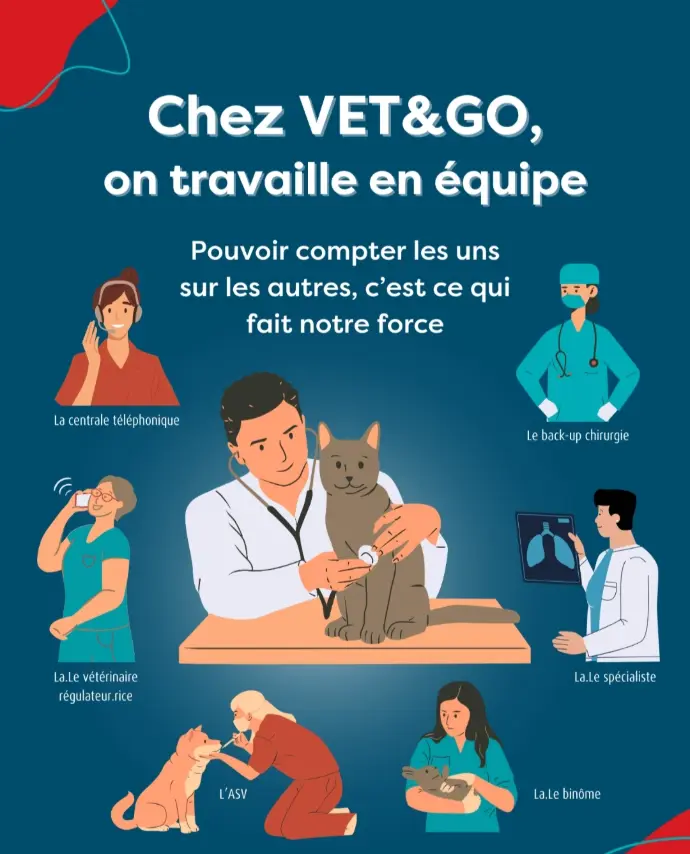 Chez VET&GO,
on travaille en équipe

Pouvoir compter les uns sur les autres, c'est ce qui fait notre force

La centrale téléphonique

Le back-up chirurgie

La.Le vétérinaire
régulateur.rice

La.Le spécialiste

L'ASV

La.Le binôme